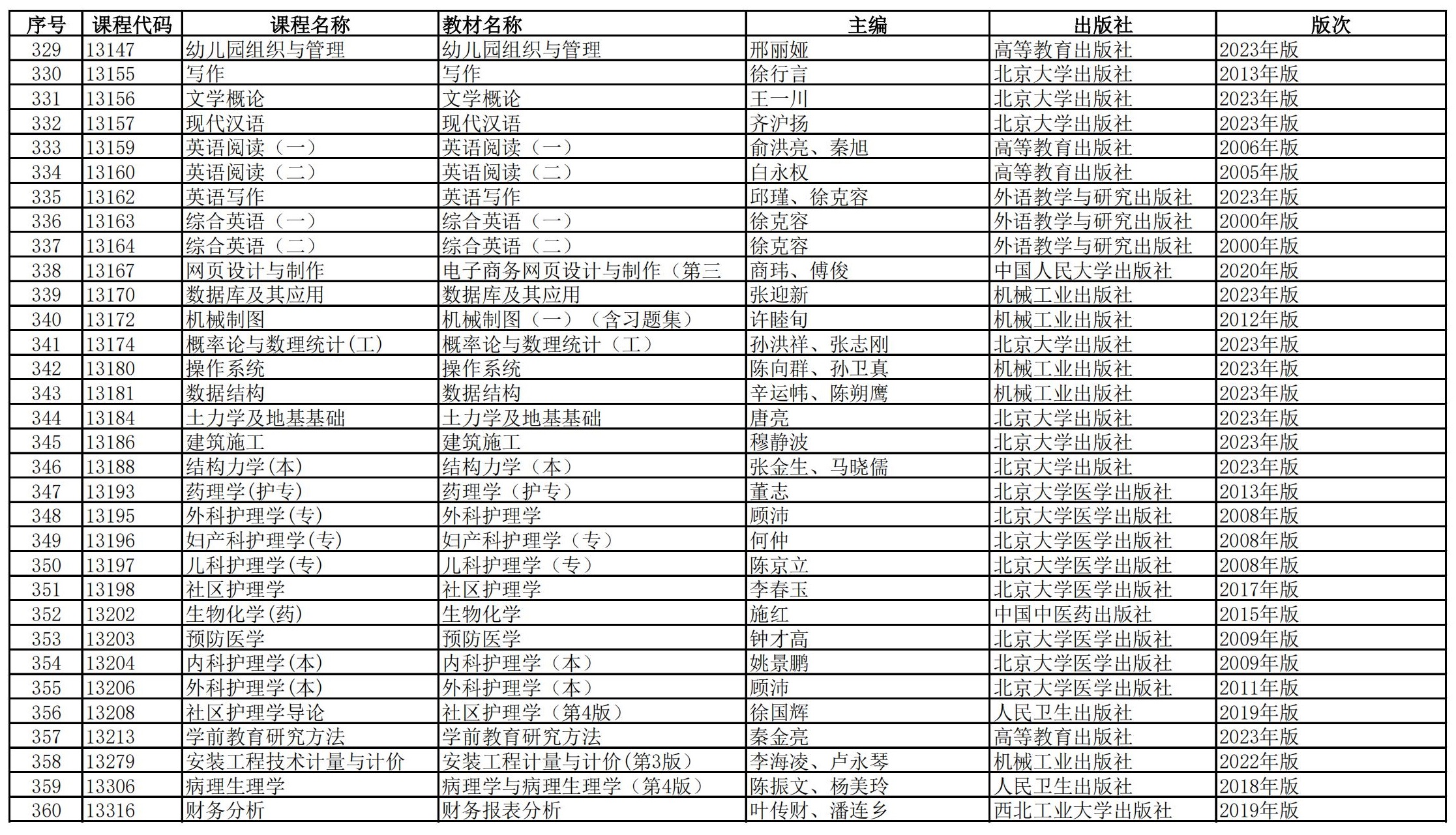 | 序号 | 课程代码 | 课程名称 | 教材名称 | 主编 | 出版社 | 版次 |
|---|---|---|---|---|---|---|
| 329 | 13147 | 幼儿园组织与管理 | 幼儿园组织与管理 | 邢丽娅 | 高等教育出版社 | 2023年版 |
| 330 | 13155 | 写作 | 写作 | 徐行言 | 北京大学出版社 | 2013年版 |
| 331 | 13156 | 文学概论 | 文学概论 | 王一川 | 北京大学出版社 | 2023年版 |
| 332 | 13157 | 现代汉语 | 现代汉语 | 齐沪扬 | 北京大学出版社 | 2023年版 |
| 333 | 13159 | 英语阅读（一） | 英语阅读（一） | 俞洪亮、秦旭 | 高等教育出版社 | 2006年版 |
| 334 | 13160 | 英语阅读（二） | 英语阅读（二） | 白永权 | 高等教育出版社 | 2005年版 |
| 335 | 13162 | 英语写作 | 英语写作 | 邱瑾、徐克容 | 外语教学与研究出版社 | 2023年版 |
| 336 | 13163 | 综合英语（一） | 综合英语（一） | 徐克容 | 外语教学与研究出版社 | 2000年版 |
| 337 | 13164 | 综合英语（二） | 综合英语（二） | 徐克容 | 外语教学与研究出版社 | 2000年版 |
| 338 | 13167 | 网页设计与制作 | 电子商务网页设计与制作（第三 | 商玮、傅俊 | 中国人民大学出版社 | 2020年版 |
| 339 | 13170 | 数据库及其应用 | 数据库及其应用 | 张迎新 | 机械工业出版社 | 2023年版 |
| 340 | 13172 | 机械制图 | 机械制图（一）（含习题集） | 许睦旬 | 机械工业出版社 | 2012年版 |
| 341 | 13174 | 概率论与数理统计(工) | 概率论与数理统计（工） | 孙洪祥、张志刚 | 北京大学出版社 | 2023年版 |
| 342 | 13180 | 操作系统 | 操作系统 | 陈向群、孙卫真 | 机械工业出版社 | 2023年版 |
| 343 | 13181 | 数据结构 | 数据结构 | 辛运帏、陈朔鹰 | 机械工业出版社 | 2023年版 |
| 344 | 13184 | 土力学及地基基础 | 土力学及地基基础 | 唐亮 | 北京大学出版社 | 2023年版 |
| 345 | 13186 | 建筑施工 | 建筑施工 | 穆静波 | 北京大学出版社 | 2023年版 |
| 346 | 13188 | 结构力学(本) | 结构力学（本） | 张金生、马晓儒 | 北京大学出版社 | 2023年版 |
| 347 | 13193 | 药理学(护专) | 药理学（护专） | 董志 | 北京大学医学出版社 | 2013年版 |
| 348 | 13195 | 外科护理学(专) | 外科护理学 | 顾沛 | 北京大学医学出版社 | 2008年版 |
| 349 | 13196 | 妇产科护理学(专) | 妇产科护理学（专） | 何仲 | 北京大学医学出版社 | 2008年版 |
| 350 | 13197 | 儿科护理学(专) | 儿科护理学（专） | 陈京立 | 北京大学医学出版社 | 2008年版 |
| 351 | 13198 | 社区护理学 | 社区护理学 | 李春玉 | 北京大学医学出版社 | 2017年版 |
| 352 | 13202 | 生物化学(药) | 生物化学 | 施红 | 中国中医药出版社 | 2015年版 |
| 353 | 13203 | 预防医学 | 预防医学 | 钟才高 | 北京大学医学出版社 | 2009年版 |
| 354 | 13204 | 内科护理学(本) | 内科护理学（本） | 姚景鹏 | 北京大学医学出版社 | 2009年版 |
| 355 | 13206 | 外科护理学(本) | 外科护理学（本） | 顾沛 | 北京大学医学出版社 | 2011年版 |
| 356 | 13208 | 社区护理学导论 | 社区护理学（第4版） | 徐国辉 | 人民卫生出版社 | 2019年版 |
| 357 | 13213 | 学前教育研究方法 | 学前教育研究方法 | 秦金亮 | 高等教育出版社 | 2023年版 |
| 358 | 13279 | 安装工程技术计量与计价 | 安装工程计量与计价(第3版） | 李海凌、卢永琴 | 机械工业出版社 | 2022年版 |
| 359 | 13306 | 病理生理学 | 病理学与病理生理学（第4版） | 陈振文、杨美玲 | 人民卫生出版社 | 2018年版 |
| 360 | 13316 | 财务分析 | 财务报表分析 | 叶传财、潘连乡 | 西北工业大学出版社 | 2019年版 |